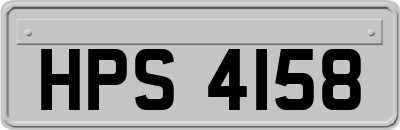 HPS 4158